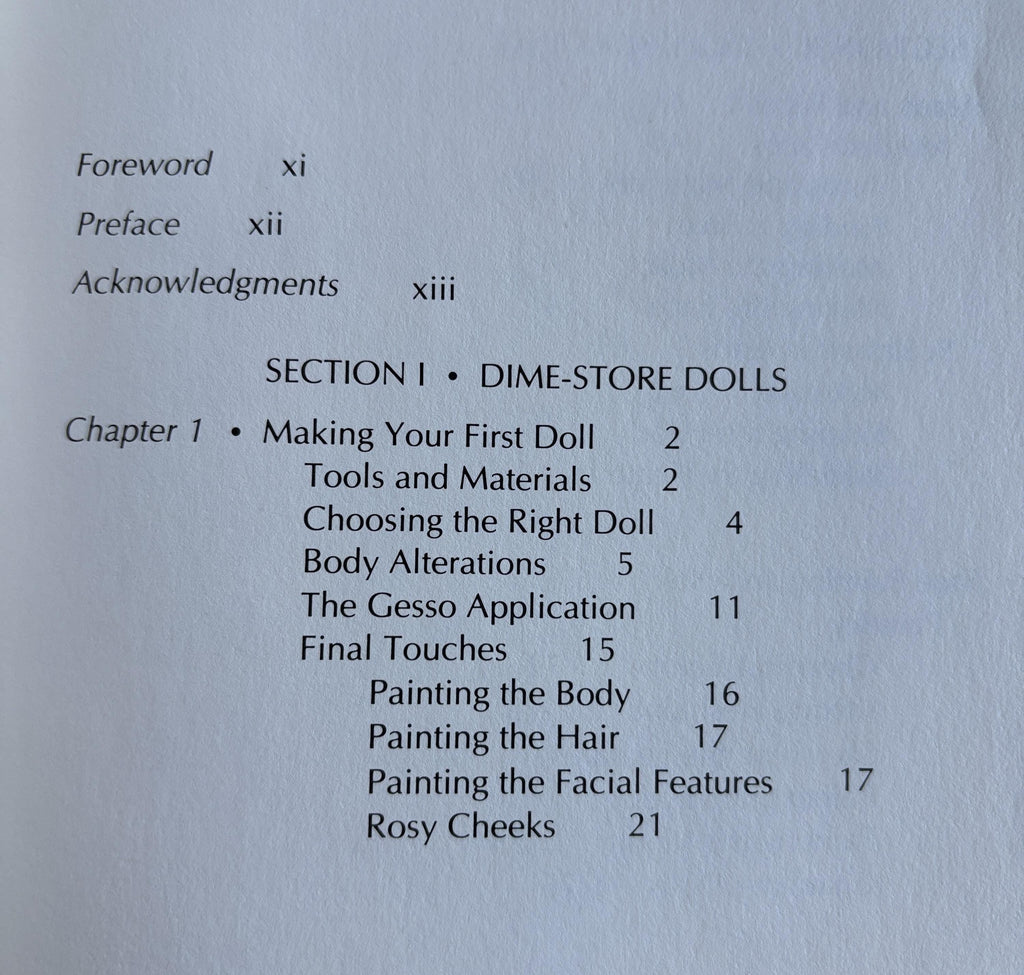 Foreword xi

Preface xii

Acknowledgments xiii

SECTION I • DIME-STORE DOLLS

Chapter 1 • Making Your First Doll 2
Tools and Materials 2
Choosing the Right Doll 4
Body Alterations 5
The Gesso Application 11
Final Touches 15
Painting the Body 16
Painting the Hair 17
Painting the Facial Features 17
Rosy Cheeks 21